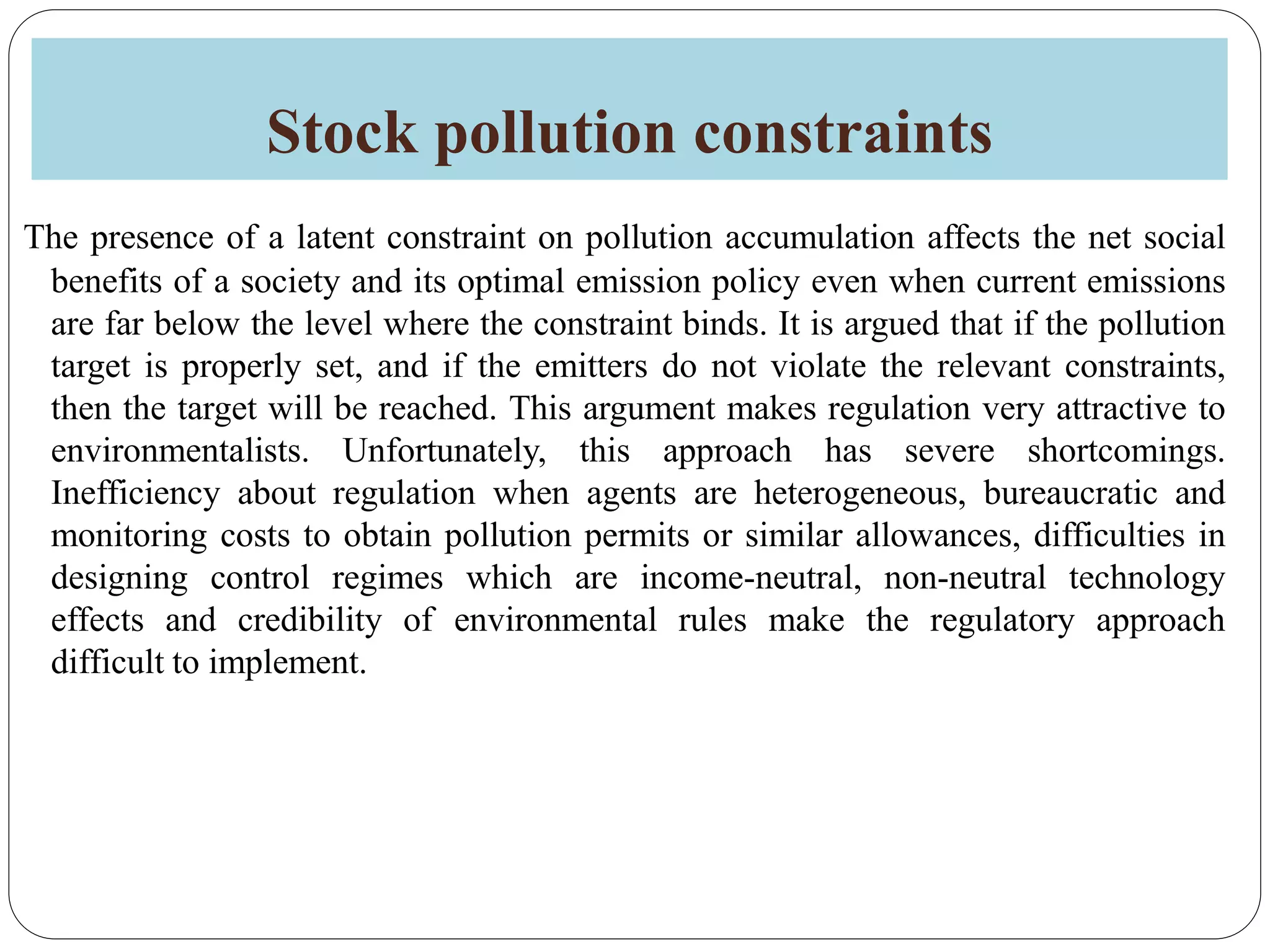 Stock pollution constraints

The presence of a latent constraint on pollution accumulation affects the net social benefits of a society and its optimal emission policy even when current emissions are far below the level where the constraint binds. It is argued that if the pollution target is properly set, and if the emitters do not violate the relevant constraints, then the target will be reached. This argument makes regulation very attractive to environmentalists. Unfortunately, this approach has severe shortcomings. Inefficiency about regulation when agents are heterogeneous, bureaucratic and monitoring costs to obtain pollution permits or similar allowances, difficulties in designing control regimes which are income-neutral, non-neutral technology effects and credibility of environmental rules make the regulatory approach difficult to implement.